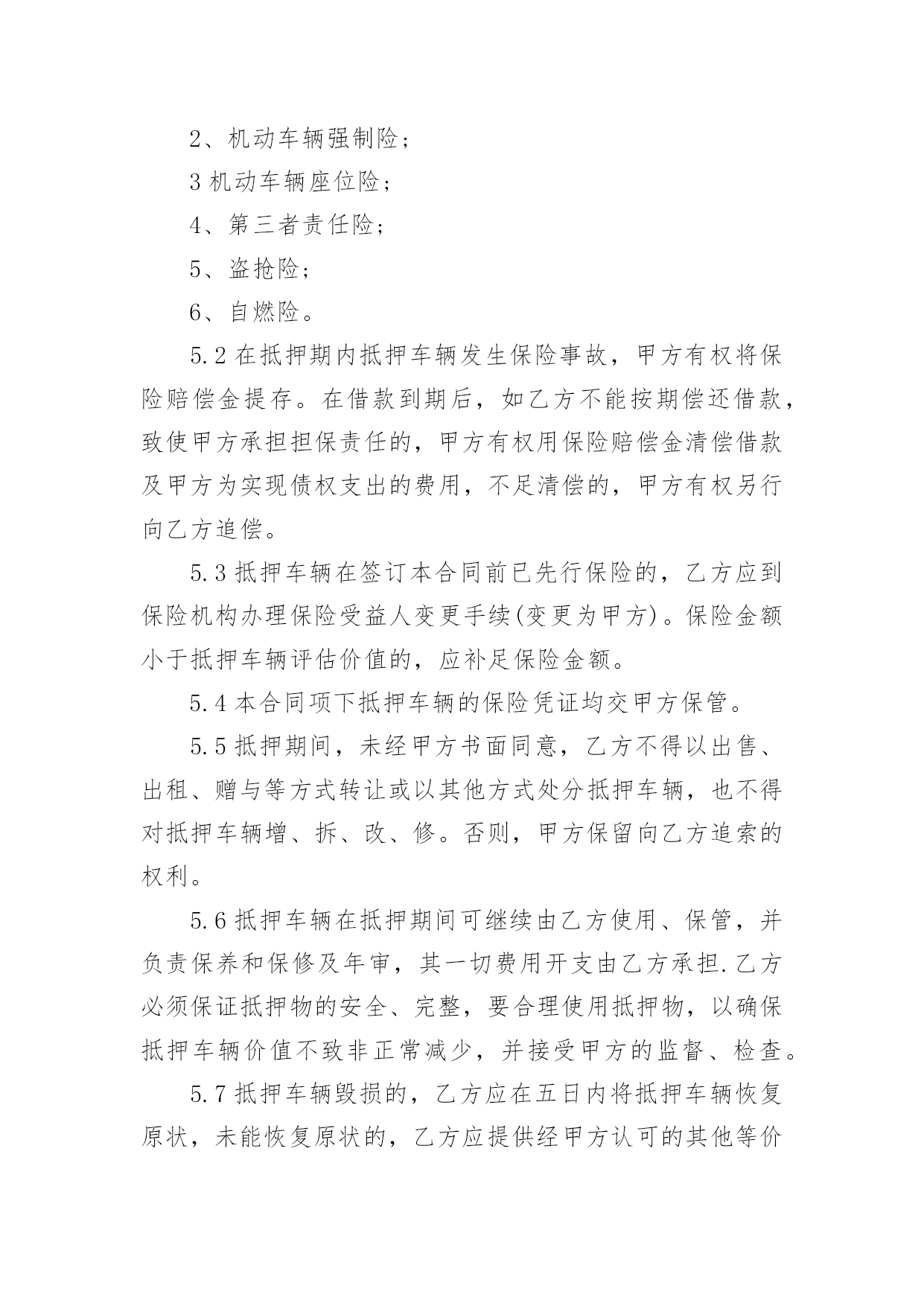 2、机动车辆强制险；

3 机动车辆座位险；

4、第三者责任险；

5、盗抢险；

6、自燃险。

5.2 在抵押期内抵押车辆发生保险事故，甲方有权将保险赔偿金提存。在借款到期后，如乙方不能按期偿还借款，致使甲方承担担保责任的，甲方有权用保险赔偿金清偿借款及甲方为实现债权支出的费用，不足清偿的，甲方有权另行向乙方追偿。

5.3 抵押车辆在签订本合同前已先行保险的，乙方应到保险机构办理保险受益人变更手续(变更为甲方)。保险金额小于抵押车辆评估价值的，应补足保险金额。

5.4 本合同项下抵押车辆的保险凭证均交甲方保管。

5.5 抵押期间，未经甲方书面同意，乙方不得以出售、出租、赠与等方式转让或以其他方式处分抵押车辆，也不得对抵押车辆增、拆、改、修。否则，甲方保留向乙方追索的权利。

5.6 抵押车辆在抵押期间可继续由乙方使用、保管，并负责保养和保修及年审，其一切费用开支由乙方承担.乙方必须保证抵押物的安全、完整，要合理使用抵押物，以确保抵押车辆价值不致非正常减少，并接受甲方的监督、检查。

5.7 抵押车辆毁损的，乙方应在五日内将抵押车辆恢复原状，未能恢复原状的，乙方应提供经甲方认可的其他等价